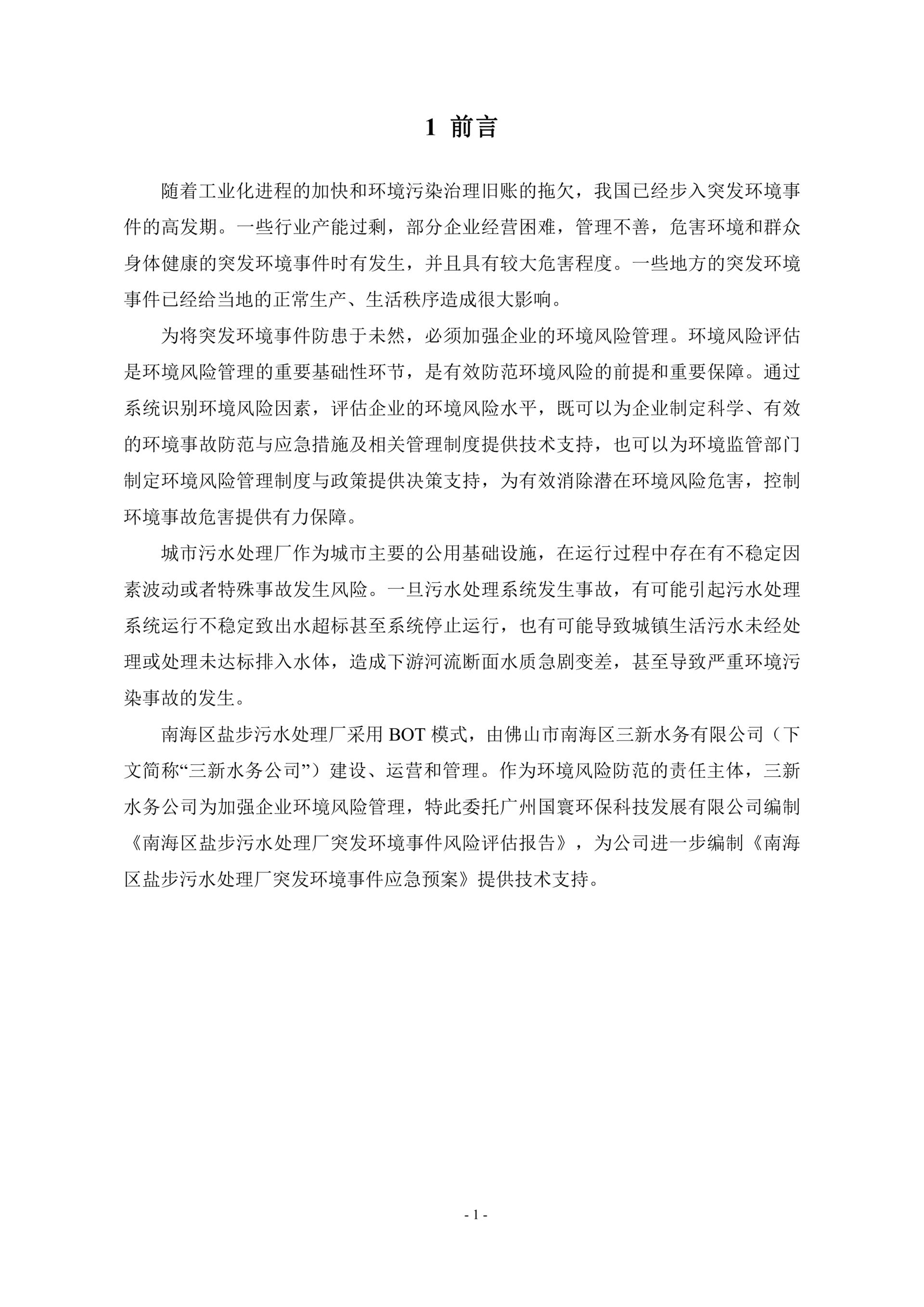 1 前言

随着工业化进程的加快和环境污染治理旧账的拖欠，我国已经步入突发环境事件的高发期。一些行业产能过剩，部分企业经营困难，管理不善，危害环境和群众身体健康的突发环境事件时有发生，并且具有较大危害程度。一些地方的突发环境事件已经给当地的正常生产、生活秩序造成很大影响。

为将突发环境事件防患于未然，必须加强企业的环境风险管理。环境风险评估是环境风险管理的重要基础性环节，是有效防范环境风险的前提和重要保障。通过系统识别环境风险因素，评估企业的环境风险水平，既可以为企业制定科学、有效的环境事故防范与应急措施及相关管理制度提供技术支持，也可以为环境监管部门制定环境风险管理制度与政策提供决策支持，为有效消除潜在环境风险危害，控制环境事故危害提供有力保障。

城市污水处理厂作为城市主要的公用基础设施，在运行过程中存在有不稳定因素波动或者特殊事故发生风险。一旦污水处理系统发生事故，有可能引起污水处理系统运行不稳定致出水超标甚至系统停止运行，也有可能导致城镇生活污水未经处理或处理未达标排入水体，造成下游河流断面水质急剧变差，甚至导致严重环境污染事故的发生。

南海区盐步污水处理厂采用 BOT 模式，由佛山市南海区三新水务有限公司（下文简称“三新水务公司”）建设、运营和管理。作为环境风险防范的责任主体，三新水务公司为加强企业环境风险管理，特此委托广州国寰环保科技发展有限公司编制《南海区盐步污水处理厂突发环境事件风险评估报告》，为公司进一步编制《南海区盐步污水处理厂突发环境事件应急预案》提供技术支持。

- 1 -